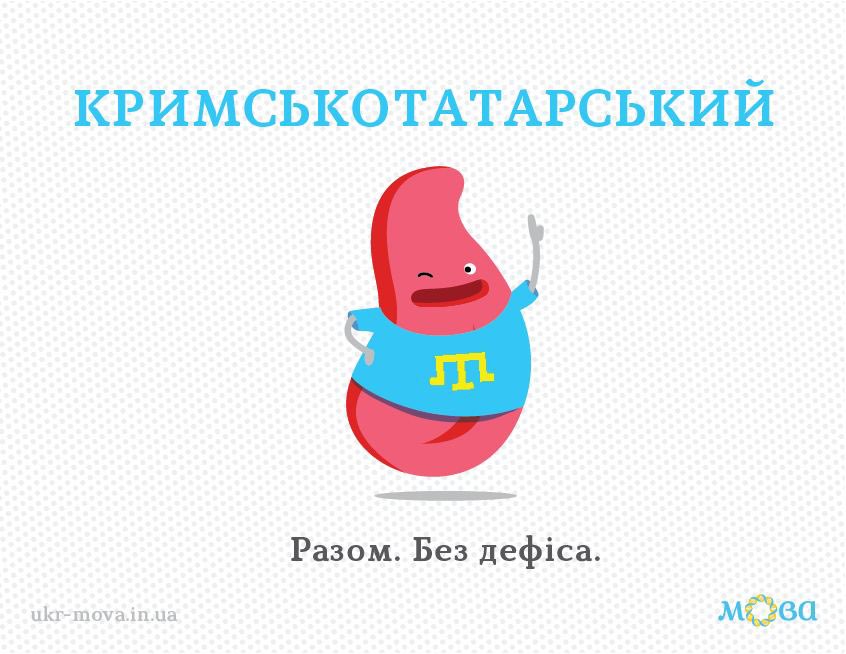 КРИМСЬКОТАТАРСЬКИЙ

Разом. Без дефіса.

ukr-mova.in.ua

мова